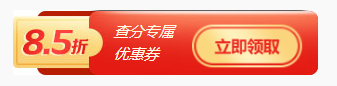 8.5折

查分专属
优惠券

立即领取